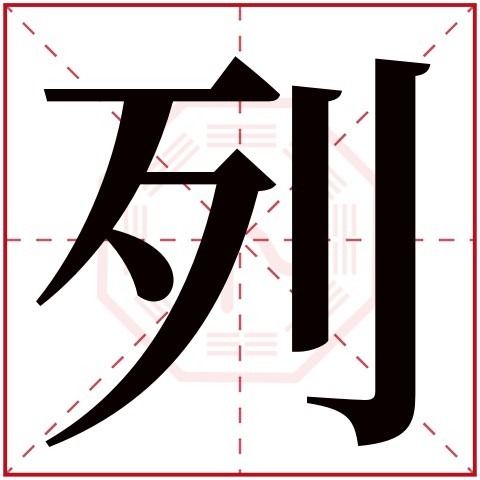 列